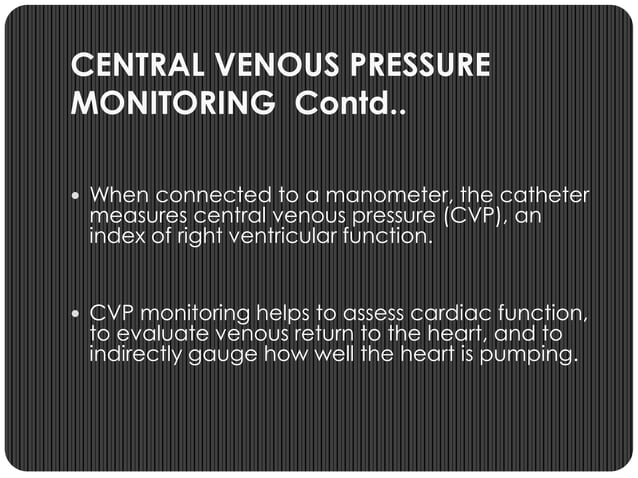 CENTRAL VENOUS PRESSURE MONITORING  Contd..

• When connected to a manometer, the catheter measures central venous pressure (CVP), an index of right ventricular function.

• CVP monitoring helps to assess cardiac function, to evaluate venous return to the heart, and to indirectly gauge how well the heart is pumping.